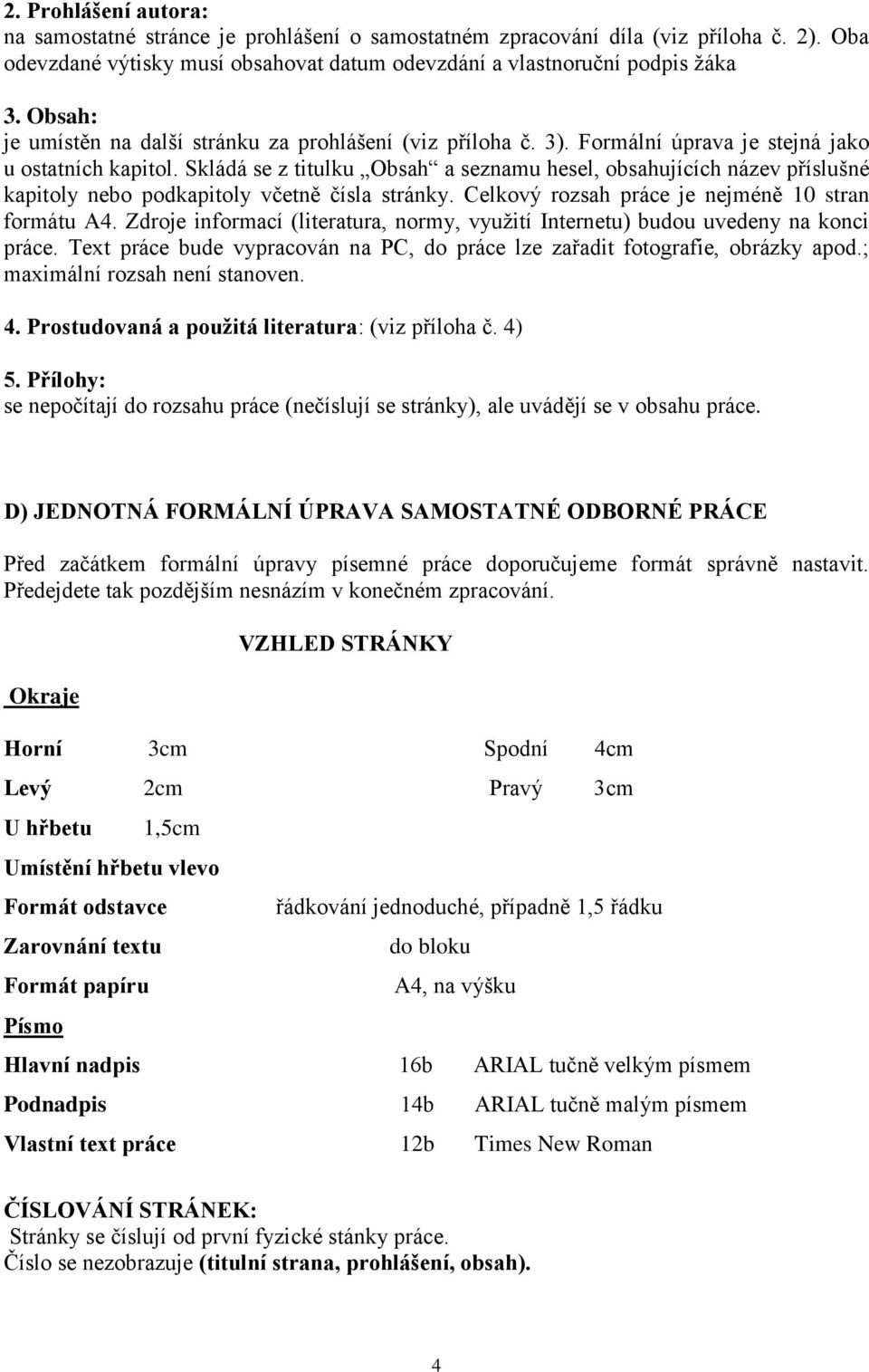 2. Prohlášení autora:
na samostatné stránce je prohlášení o samostatném zpracování díla (viz příloha č. 2). Oba odevzdané výtisky musí obsahovat datum odevzdání a vlastnoruční podpis žáka

3. Obsah:
je umístěn na další stránku za prohlášení (viz příloha č. 3). Formální úprava je stejná jako u ostatních kapitol. Skládá se z titulku „Obsah“ a seznamu hesel, obsahujících název příslušné kapitoly nebo podkapitoly včetně čísla stránky. Celkový rozsah práce je nejméně 10 stran formátu A4. Zdroje informací (literatura, normy, využití Internetu) budou uvedeny na konci práce. Text práce bude vypracován na PC, do práce lze zařadit fotografie, obrázky apod.; maximální rozsah není stanoven.

4. Prostudovaná a použitá literatura: (viz příloha č. 4)

5. Přílohy:
se nepočítají do rozsahu práce (nečíslují se stránky), ale uvádějí se v obsahu práce.

D) JEDNOTNÁ FORMÁLNÍ ÚPRAVA SAMOSTATNÉ ODBORNÉ PRÁCE

Před začátkem formální úpravy písemné práce doporučujeme formát správně nastavit. Předejdete tak pozdějším nesnázím v konečném zpracování.

VZHLED STRÁNKY

Okraje

Horní 3cm Spodní 4cm

Levý 2cm Pravý 3cm

U hřbetu 1,5cm

Umístění hřbetu vlevo

Formát odstavce řádkování jednoduché, případně 1,5 řádku

Zarovnání textu do bloku

Formát papíru A4, na výšku

Písmo

Hlavní nadpis 16b ARIAL tučně velkým písmem

Podnadpis 14b ARIAL tučně malým písmem

Vlastní text práce 12b Times New Roman

ČÍSLOVÁNÍ STRÁNEK:
Stránky se číslují od první fyzické stánky práce.
Číslo se nezobrazuje (titulní strana, prohlášení, obsah).

4